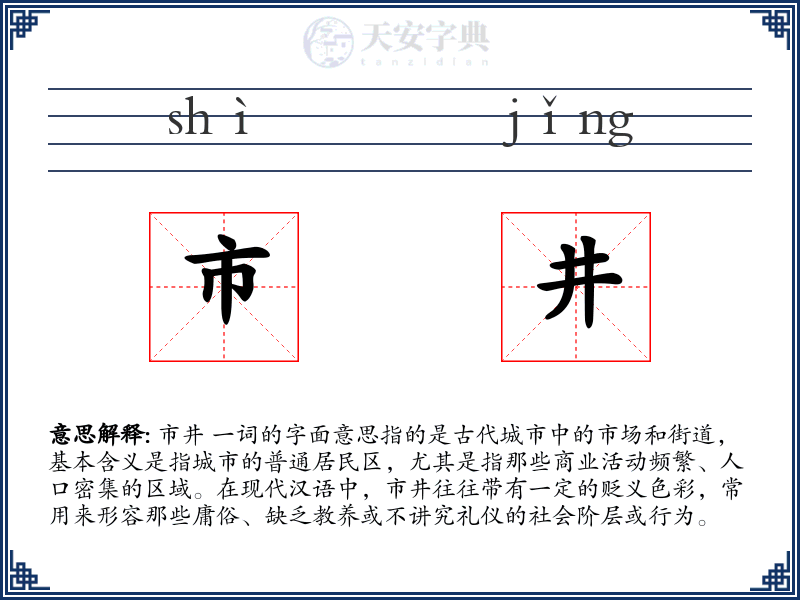 天安字典
tanzidian

sh ì

j ǐ ng

市

井

意思解释: 市井 一词的字面意思指的是古代城市中的市场和街道，基本含义是指城市的普通居民区，尤其是指那些商业活动频繁、人口密集的区域。在现代汉语中，市井往往带有一定的贬义色彩，常用来形容那些庸俗、缺乏教养或不讲究礼仪的社会阶层或行为。